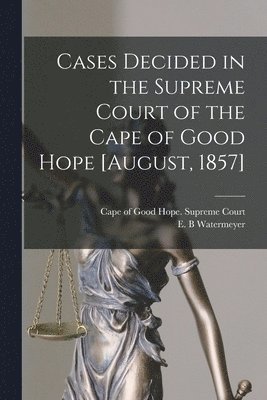 Cases Decided in the Supreme Court of the Cape of Good Hope [August, 1857]

Cape of Good Hope. Supreme Court
E. B Watermeyer